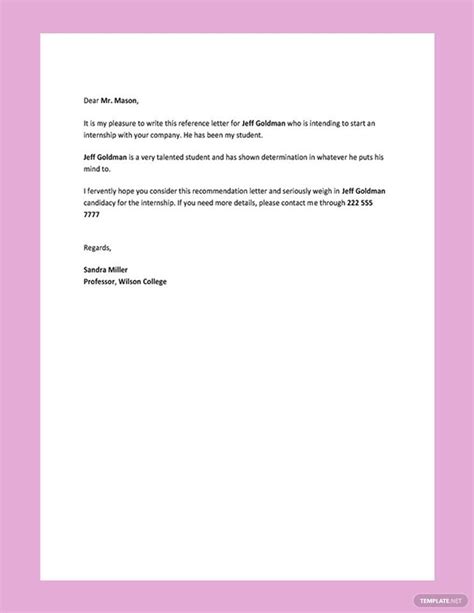 Dear Mr. Mason,

It is my pleasure to write this reference letter for Jeff Goldman who is intending to start an internship with your company. He has been my student.

Jeff Goldman is a very talented student and has shown determination in whatever he puts his mind to.

I fervently hope you consider this recommendation letter and seriously weigh in Jeff Goldman candidacy for the internship. If you need more details, please contact me through 222 555 7777

Regards,

Sandra Miller
Professor, Wilson College

TEMPLATE.NET